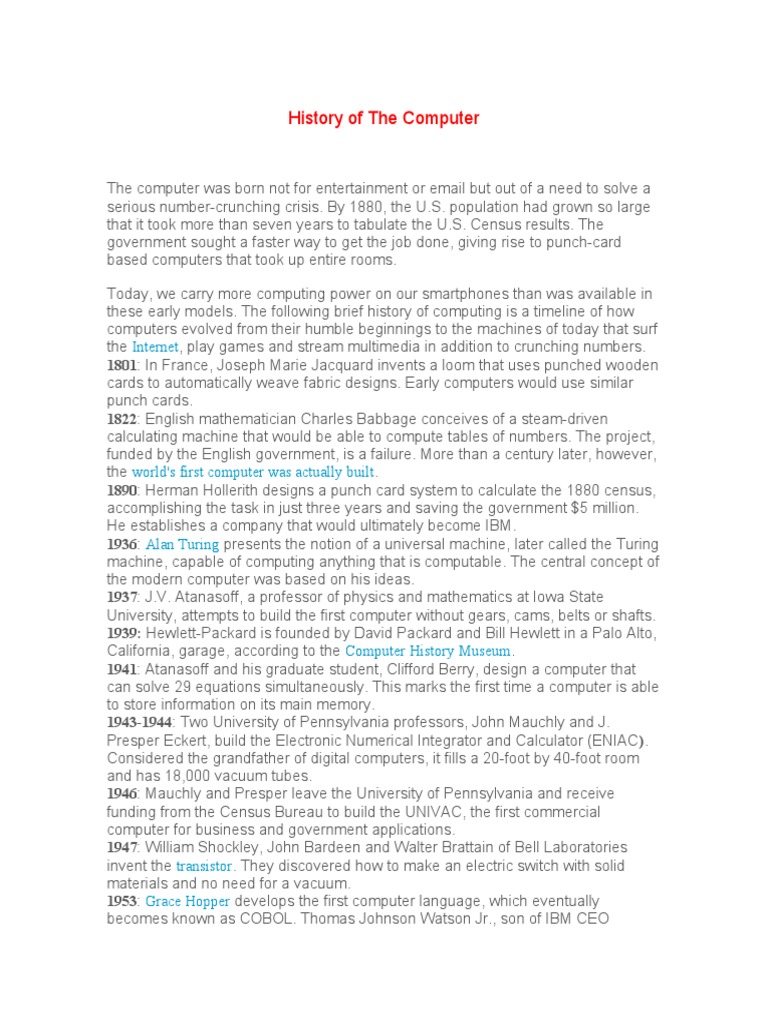 History of The Computer

The computer was born not for entertainment or email but out of a need to solve a serious number-crunching crisis. By 1880, the U.S. population had grown so large that it took more than seven years to tabulate the U.S. Census results. The government sought a faster way to get the job done, giving rise to punch-card based computers that took up entire rooms.

Today, we carry more computing power on our smartphones than was available in these early models. The following brief history of computing is a timeline of how computers evolved from their humble beginnings to the machines of today that surf the Internet, play games and stream multimedia in addition to crunching numbers.
1801: In France, Joseph Marie Jacquard invents a loom that uses punched wooden cards to automatically weave fabric designs. Early computers would use similar punch cards.
1822: English mathematician Charles Babbage conceives of a steam-driven calculating machine that would be able to compute tables of numbers. The project, funded by the English government, is a failure. More than a century later, however, the world's first computer was actually built.
1890: Herman Hollerith designs a punch card system to calculate the 1880 census, accomplishing the task in just three years and saving the government $5 million. He establishes a company that would ultimately become IBM.
1936: Alan Turing presents the notion of a universal machine, later called the Turing machine, capable of computing anything that is computable. The central concept of the modern computer was based on his ideas.
1937: J.V. Atanasoff, a professor of physics and mathematics at Iowa State University, attempts to build the first computer without gears, cams, belts or shafts.
1939: Hewlett-Packard is founded by David Packard and Bill Hewlett in a Palo Alto, California, garage, according to the Computer History Museum.
1941: Atanasoff and his graduate student, Clifford Berry, design a computer that can solve 29 equations simultaneously. This marks the first time a computer is able to store information on its main memory.
1943-1944: Two University of Pennsylvania professors, John Mauchly and J. Presper Eckert, build the Electronic Numerical Integrator and Calculator (ENIAC). Considered the grandfather of digital computers, it fills a 20-foot by 40-foot room and has 18,000 vacuum tubes.
1946: Mauchly and Presper leave the University of Pennsylvania and receive funding from the Census Bureau to build the UNIVAC, the first commercial computer for business and government applications.
1947: William Shockley, John Bardeen and Walter Brattain of Bell Laboratories invent the transistor. They discovered how to make an electric switch with solid materials and no need for a vacuum.
1953: Grace Hopper develops the first computer language, which eventually becomes known as COBOL. Thomas Johnson Watson Jr., son of IBM CEO